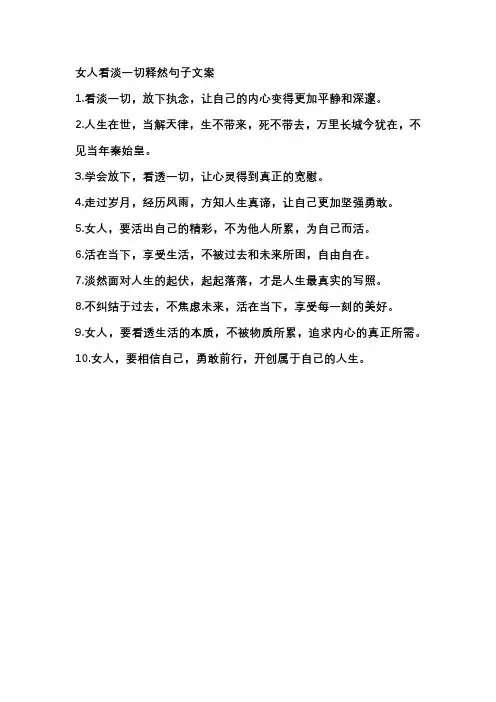 女人看淡一切释然句子文案

1.看淡一切，放下执念，让自己的内心变得更加平静和深邃。

2.人生在世，当解天律，生不带来，死不带去，万里长城今犹在，不见当年秦始皇。

3.学会放下，看透一切，让心灵得到真正的宽慰。

4.走过岁月，经历风雨，方知人生真谛，让自己更加坚强勇敢。

5.女人，要活出自己的精彩，不为他人所累，为自己而活。

6.活在当下，享受生活，不被过去和未来所困，自由自在。

7.淡然面对人生的起伏，起起落落，才是人生最真实的写照。

8.不纠结于过去，不焦虑未来，活在当下，享受每一刻的美好。

9.女人，要看透生活的本质，不被物质所累，追求内心的真正所需。

10.女人，要相信自己，勇敢前行，开创属于自己的人生。